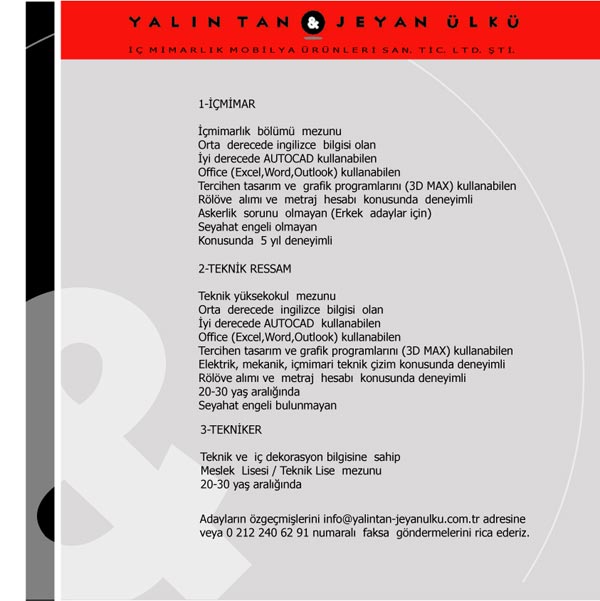 YALIN TAN & JEYAN ÜLKÜ

İÇ MİMARLIK MOBİLYA ÜRÜNLERİ SAN. TİC. LTD. ŞTİ.

1-İÇMİMAR

İçmimarlık bölümü mezunu
Orta derecede ingilizce bilgisi olan
İyi derecede AUTOCAD kullanabilen
Office (Excel,Word,Outlook) kullanabilen
Tercihen tasarım ve grafik programlarını (3D MAX) kullanabilen
Rölöve alımı ve metraj hesabı konusunda deneyimli
Askerlik sorunu olmayan (Erkek adaylar için)
Seyahat engeli olmayan
Konusunda 5 yıl deneyimli

2-TEKNİK RESSAM

Teknik yüksekokul mezunu
Orta derecede ingilizce bilgisi olan
İyi derecede AUTOCAD kullanabilen
Office (Excel,Word,Outlook) kullanabilen
Tercihen tasarım ve grafik programlarını (3D MAX) kullanabilen
Elektrik, mekanik, içmimari teknik çizim konusunda deneyimli
Rölöve alımı ve metraj hesabı konusunda deneyimli
20-30 yaş aralığında
Seyahat engeli bulunmayan

3-TEKNİKER

Teknik ve iç dekorasyon bilgisine sahip
Meslek Lisesi / Teknik Lise mezunu
20-30 yaş aralığında

Adayların özgeçmişlerini info@yalintan-jeyanulku.com.tr adresine veya 0 212 240 62 91 numaralı faksa göndermelerini rica ederiz.